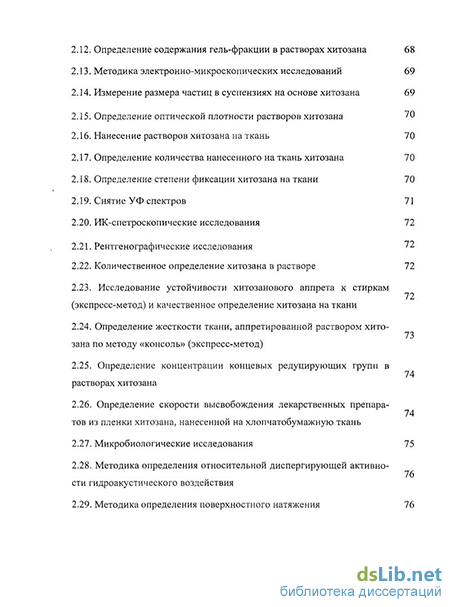 2.12. Определение содержания гель-фракции в растворах хитозана 68

2.13. Методика электронно-микроскопических исследований 69

2.14. Измерение размера частиц в суспензиях на основе хитозана 69

2.15. Определение оптической плотности растворов хитозана 70

2.16. Нанесение растворов хитозана на ткань 70

2.17. Определение количества нанесенного на ткань хитозана 70

2.18. Определение степени фиксации хитозана на ткани 70

2.19. Снятие УФ спектров 71

2.20. ИК-спетроскопические исследования 72

2.21. Рентгенографические исследования 72

2.22. Количественное определение хитозана в растворе 72

2.23. Исследование устойчивости хитозанового аппрета к стиркам (экспресс-метод) и качественное определение хитозана на ткани 72

2.24. Определение жесткости ткани, аппретированной раствором хитозана по методу «консоль» (экспресс-метод) 73

2.25. Определение концентрации концевых редуцирующих групп в растворах хитозана 74

2.26. Определение скорости высвобождения лекарственных препаратов из пленки хитозана, нанесенной на хлопчатобумажную ткань 74

2.27. Микробиологические исследования 75

2.28. Методика определения относительной диспергирующей активности гидроакустического воздействия 76

2.29. Методика определения поверхностного натяжения 76

dsLib.net
библиотека диссертаций